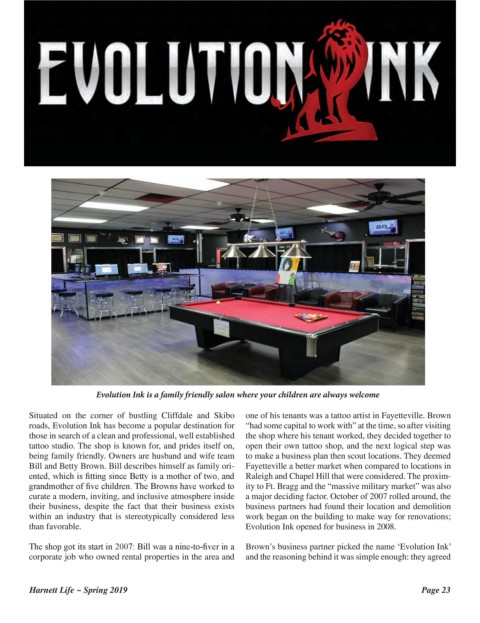 EVOLUTION INK

Evolution Ink is a family friendly salon where your children are always welcome

Situated on the corner of bustling Cliffdale and Skibo roads, Evolution Ink has become a popular destination for those in search of a clean and professional, well established tattoo studio. The shop is known for, and prides itself on, being family friendly. Owners are husband and wife team Bill and Betty Brown. Bill describes himself as family oriented, which is fitting since Betty is a mother of two, and grandmother of five children. The Browns have worked to curate a modern, inviting, and inclusive atmosphere inside their business, despite the fact that their business exists within an industry that is stereotypically considered less than favorable.

The shop got its start in 2007: Bill was a nine-to-fiver in a corporate job who owned rental properties in the area and one of his tenants was a tattoo artist in Fayetteville. Brown "had some capital to work with" at the time, so after visiting the shop where his tenant worked, they decided together to open their own tattoo shop, and the next logical step was to make a business plan then scout locations. They deemed Fayetteville a better market when compared to locations in Raleigh and Chapel Hill that were considered. The proximity to Ft. Bragg and the "massive military market" was also a major deciding factor. October of 2007 rolled around, the business partners had found their location and demolition work began on the building to make way for renovations; Evolution Ink opened for business in 2008.

Brown's business partner picked the name 'Evolution Ink' and the reasoning behind it was simple enough: they agreed

Harnett Life ~ Spring 2019

Page 23